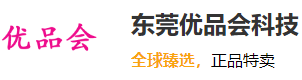 优品会

东莞优品会科技

全球臻选，正品特卖